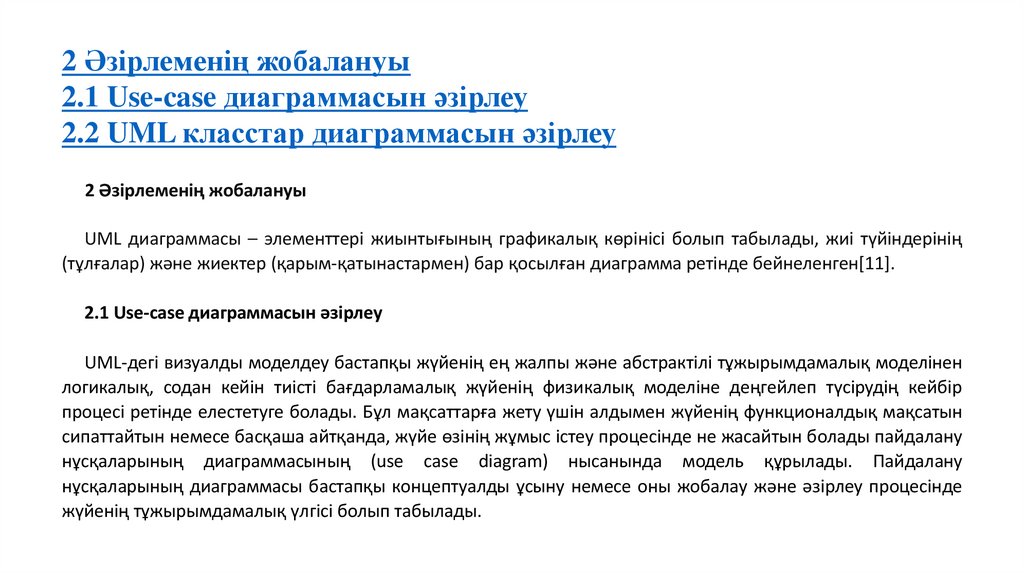 2 Әзірлеменің жобалануы
2.1 Use-case диаграммасын әзірлеу
2.2 UML класстар диаграммасын әзірлеу

2 Әзірлеменің жобалануы

UML диаграммасы – элементтері жиынтығының графикалық көрінісі болып табылады, жиі түйіндерінің (тұлғалар) және жиектер (қарым-қатынастармен) бар қосылған диаграмма ретінде бейнеленген[11].

2.1 Use-case диаграммасын әзірлеу

UML-дегі визуалды моделдеу бастапқы жүйенің ең жалпы және абстрактілі тұжырымдамалық моделінен логикалық, содан кейін тиісті бағдарламалық жүйенің физикалық моделіне деңгейлеп түсірудің кейбір процесі ретінде елестетуге болады. Бұл мақсаттарға жету үшін алдымен жүйенің функционалдық мақсатын сипаттайтын немесе басқаша айтқанда, жүйе өзінің жұмыс істеу процесінде не жасайтын болады пайдалану нұсқаларының диаграммасының (use case diagram) нысанында модель құрылады. Пайдалану нұсқаларының диаграммасы бастапқы концептуалды ұсыну немесе оны жобалау және әзірлеу процесінде жүйенің тұжырымдамалық үлгісі болып табылады.